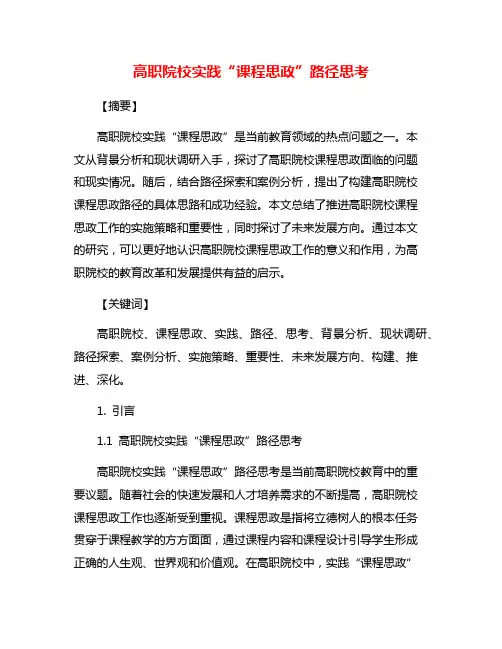 高职院校实践“课程思政”路径思考

【摘要】

高职院校实践“课程思政”是当前教育领域的热点问题之一。本文从背景分析和现状调研入手，探讨了高职院校课程思政面临的问题和现实情况。随后，结合路径探索和案例分析，提出了构建高职院校课程思政路径的具体思路和成功经验。本文总结了推进高职院校课程思政工作的实施策略和重要性，同时探讨了未来发展方向。通过本文的研究，可以更好地认识高职院校课程思政工作的意义和作用，为高职院校的教育改革和发展提供有益的启示。

【关键词】

高职院校、课程思政、实践、路径、思考、背景分析、现状调研、路径探索、案例分析、实施策略、重要性、未来发展方向、构建、推进、深化。

1. 引言

1.1 高职院校实践“课程思政”路径思考

高职院校实践“课程思政”路径思考是当前高职院校教育中的重要议题。随着社会的快速发展和人才培养需求的不断提高，高职院校课程思政工作也逐渐受到重视。课程思政是指将立德树人的根本任务贯穿于课程教学的方方面面，通过课程内容和课程设计引导学生形成正确的人生观、世界观和价值观。在高职院校中，实践“课程思政”